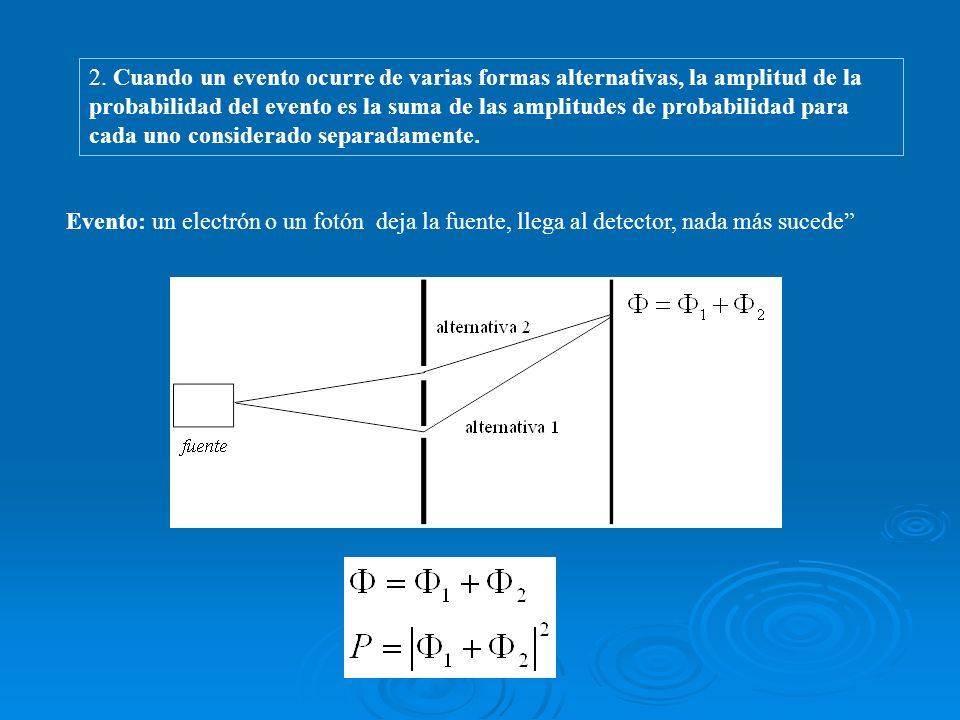 2. Cuando un evento ocurre de varias formas alternativas, la amplitud de la probabilidad del evento es la suma de las amplitudes de probabilidad para cada uno considerado separadamente.

Evento: un electrón o un fotón deja la fuente, llega al detector, nada más sucede”

$\Phi = \Phi_1 + \Phi_2$

alternativa 2

alternativa 1

fuente

$\Phi = \Phi_1 + \Phi_2$

$P = |\Phi_1 + \Phi_2|^2$